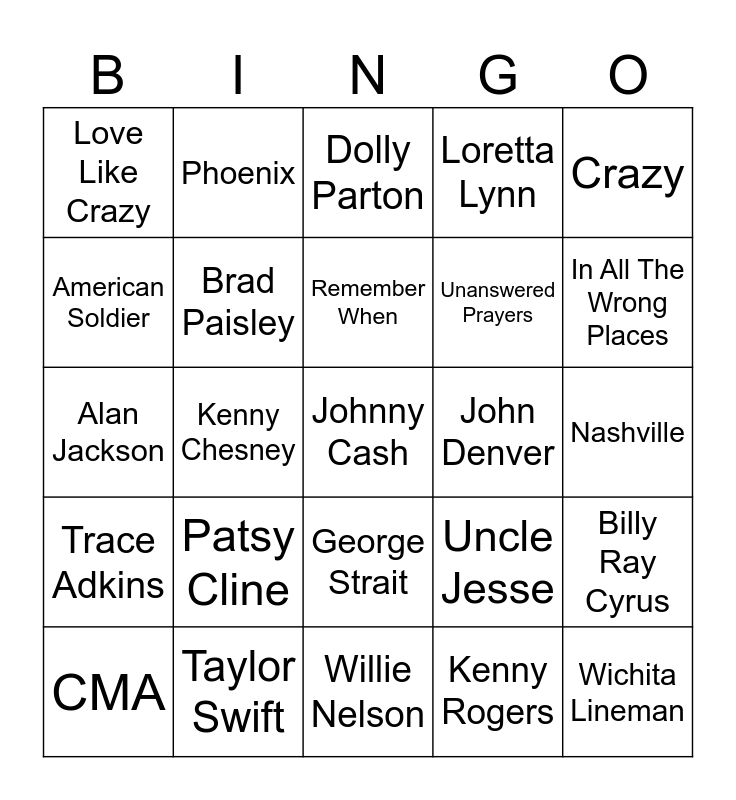 | B | I | N | G | O |
|---|---|---|---|---|
| Love Like Crazy | Phoenix | Dolly Parton | Loretta Lynn | Crazy |
| American Soldier | Brad Paisley | Remember When | Unanswered Prayers | In All The Wrong Places |
| Alan Jackson | Kenny Chesney | Johnny Cash | John Denver | Nashville |
| Trace Adkins | Patsy Cline | George Strait | Uncle Jesse | Billy Ray Cyrus |
| CMA | Taylor Swift | Willie Nelson | Kenny Rogers | Wichita Lineman |